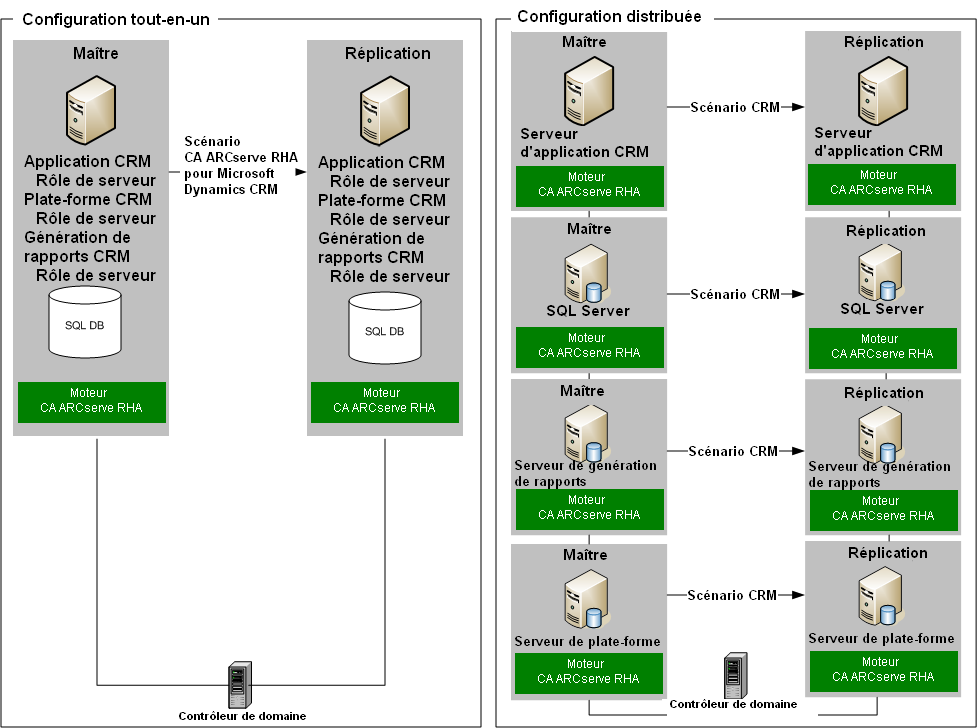 Configuration tout-en-un

Maître

Application CRM
Rôle de serveur
Plate-forme CRM
Rôle de serveur
Génération de rapports CRM
Rôle de serveur

SQL DB

Moteur
CA ARCserve RHA

Scénario
CA ARCserve RHA
pour Microsoft
Dynamics CRM

Réplication

Application CRM
Rôle de serveur
Plate-forme CRM
Rôle de serveur
Génération de rapports CRM
Rôle de serveur

SQL DB

Moteur
CA ARCserve RHA

Contrôleur de domaine

Configuration distribuée

Maître
Serveur d'application CRM
Moteur
CA ARCserve RHA

Scénario CRM

Réplication
Serveur d'application CRM
Moteur
CA ARCserve RHA

Maître
SQL Server
Moteur
CA ARCserve RHA

Scénario CRM

Réplication
SQL Server
Moteur
CA ARCserve RHA

Maître
Serveur de génération de rapports
Moteur
CA ARCserve RHA

Scénario CRM

Réplication
Serveur de génération de rapports
Moteur
CA ARCserve RHA

Maître
Serveur de plate-forme
Moteur
CA ARCserve RHA

Scénario CRM

Réplication
Serveur de plate-forme
Moteur
CA ARCserve RHA

Contrôleur de domaine